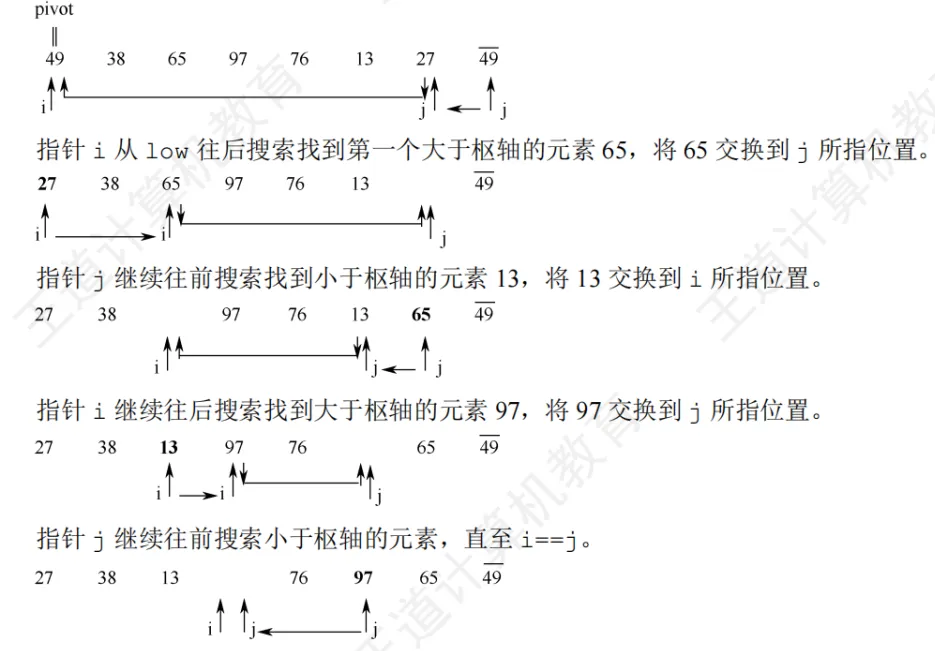 pivot
‖
49 38 65 97 76 13 27 $\overline{49}$

i j j

指针 i 从 low 往后搜索找到第一个大于枢轴的元素 65，将 65 交换到 j 所指位置。

**27** 38 65 97 76 13 $\overline{49}$

i i j

指针 j 继续往前搜索找到小于枢轴的元素 13，将 13 交换到 i 所指位置。

27 38 97 76 13 **65** $\overline{49}$

i j j

指针 i 继续往后搜索找到大于枢轴的元素 97，将 97 交换到 j 所指位置。

27 38 **13** 97 76 65 $\overline{49}$

i i j

指针 j 继续往前搜索小于枢轴的元素，直至 i==j。

27 38 13 76 **97** 65 $\overline{49}$

i j j

王道计算机教育